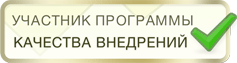 УЧАСТНИК ПРОГРАММЫ
КАЧЕСТВА ВНЕДРЕНИЙ